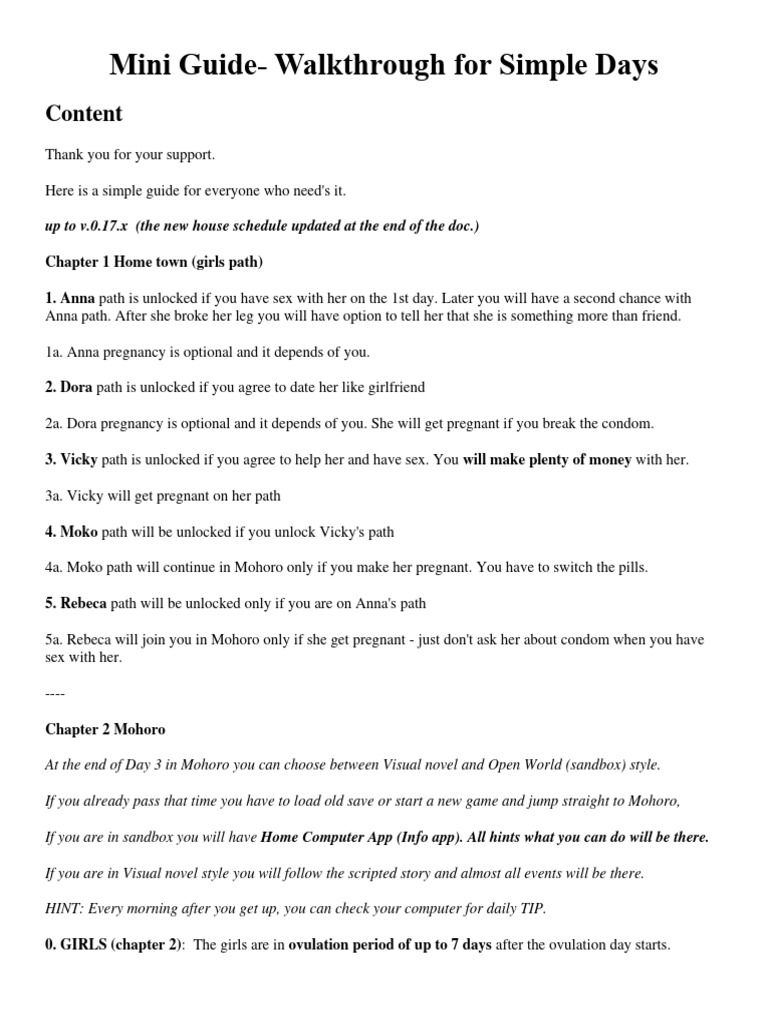 Mini Guide- Walkthrough for Simple Days

Content

Thank you for your support.

Here is a simple guide for everyone who need's it.

up to v.0.17.x (the new house schedule updated at the end of the doc.)

Chapter 1 Home town (girls path)

1. Anna path is unlocked if you have sex with her on the 1st day. Later you will have a second chance with Anna path. After she broke her leg you will have option to tell her that she is something more than friend.

1a. Anna pregnancy is optional and it depends of you.

2. Dora path is unlocked if you agree to date her like girlfriend

2a. Dora pregnancy is optional and it depends of you. She will get pregnant if you break the condom.

3. Vicky path is unlocked if you agree to help her and have sex. You will make plenty of money with her.

3a. Vicky will get pregnant on her path

4. Moko path will be unlocked if you unlock Vicky's path

4a. Moko path will continue in Mohoro only if you make her pregnant. You have to switch the pills.

5. Rebeca path will be unlocked only if you are on Anna's path

5a. Rebeca will join you in Mohoro only if she get pregnant - just don't ask her about condom when you have sex with her.

----

Chapter 2 Mohoro

At the end of Day 3 in Mohoro you can choose between Visual novel and Open World (sandbox) style.

If you already pass that time you have to load old save or start a new game and jump straight to Mohoro,

If you are in sandbox you will have Home Computer App (Info app). All hints what you can do will be there.

If you are in Visual novel style you will follow the scripted story and almost all events will be there.

HINT: Every morning after you get up, you can check your computer for daily TIP.

0. GIRLS (chapter 2): The girls are in ovulation period of up to 7 days after the ovulation day starts.